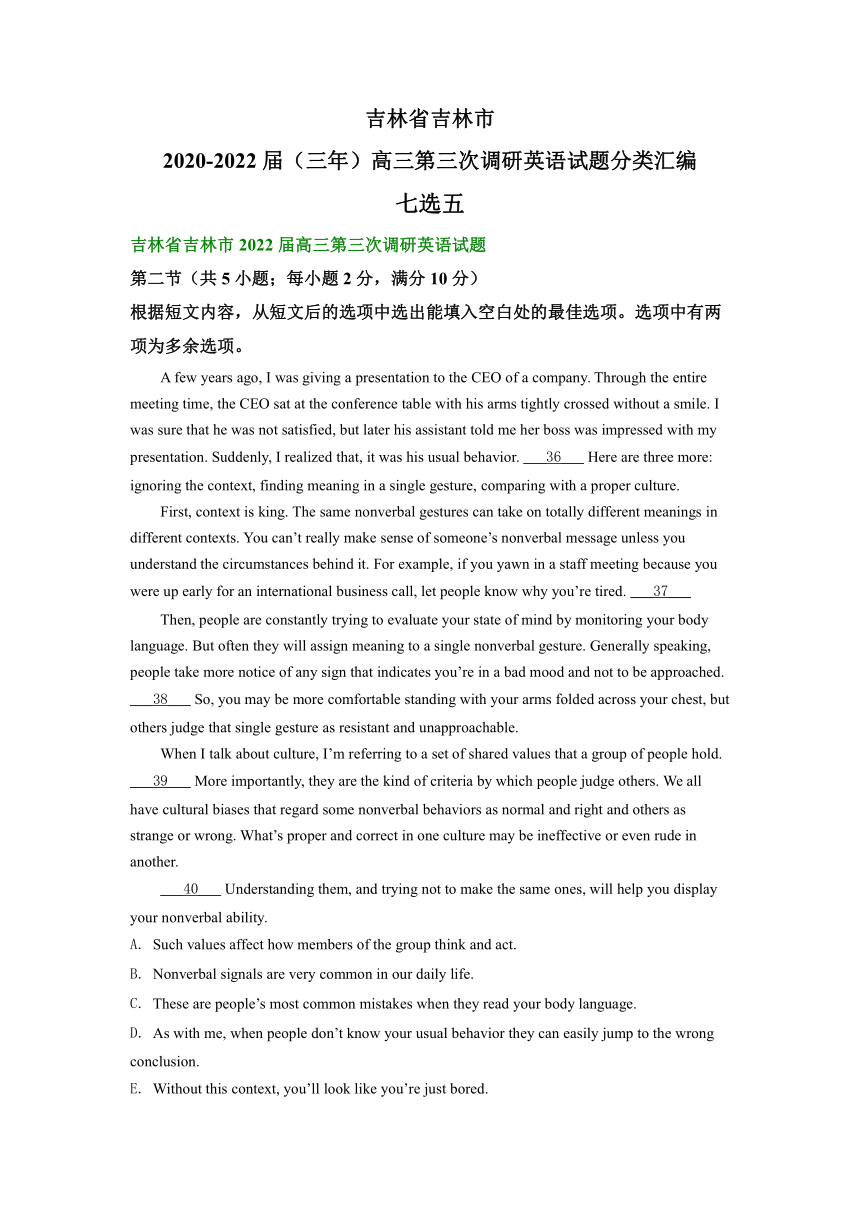 吉林省吉林市

2020-2022 届（三年）高三第三次调研英语试题分类汇编

七选五

吉林省吉林市 2022 届高三第三次调研英语试题

第二节（共 5 小题；每小题 2 分，满分 10 分）

根据短文内容，从短文后的选项中选出能填入空白处的最佳选项。选项中有两项为多余选项。

A few years ago, I was giving a presentation to the CEO of a company. Through the entire meeting time, the CEO sat at the conference table with his arms tightly crossed without a smile. I was sure that he was not satisfied, but later his assistant told me her boss was impressed with my presentation. Suddenly, I realized that, it was his usual behavior. 36 Here are three more: ignoring the context, finding meaning in a single gesture, comparing with a proper culture.

First, context is king. The same nonverbal gestures can take on totally different meanings in different contexts. You can't really make sense of someone's nonverbal message unless you understand the circumstances behind it. For example, if you yawn in a staff meeting because you were up early for an international business call, let people know why you're tired. 37

Then, people are constantly trying to evaluate your state of mind by monitoring your body language. But often they will assign meaning to a single nonverbal gesture. Generally speaking, people take more notice of any sign that indicates you're in a bad mood and not to be approached. 38 So, you may be more comfortable standing with your arms folded across your chest, but others judge that single gesture as resistant and unapproachable.

When I talk about culture, I'm referring to a set of shared values that a group of people hold. 39 More importantly, they are the kind of criteria by which people judge others. We all have cultural biases that regard some nonverbal behaviors as normal and right and others as strange or wrong. What's proper and correct in one culture may be ineffective or even rude in another.

40 Understanding them, and trying not to make the same ones, will help you display your nonverbal ability.

A. Such values affect how members of the group think and act.

B. Nonverbal signals are very common in our daily life.

C. These are people's most common mistakes when they read your body language.

D. As with me, when people don't know your usual behavior they can easily jump to the wrong conclusion.

E. Without this context, you'll look like you're just bored.